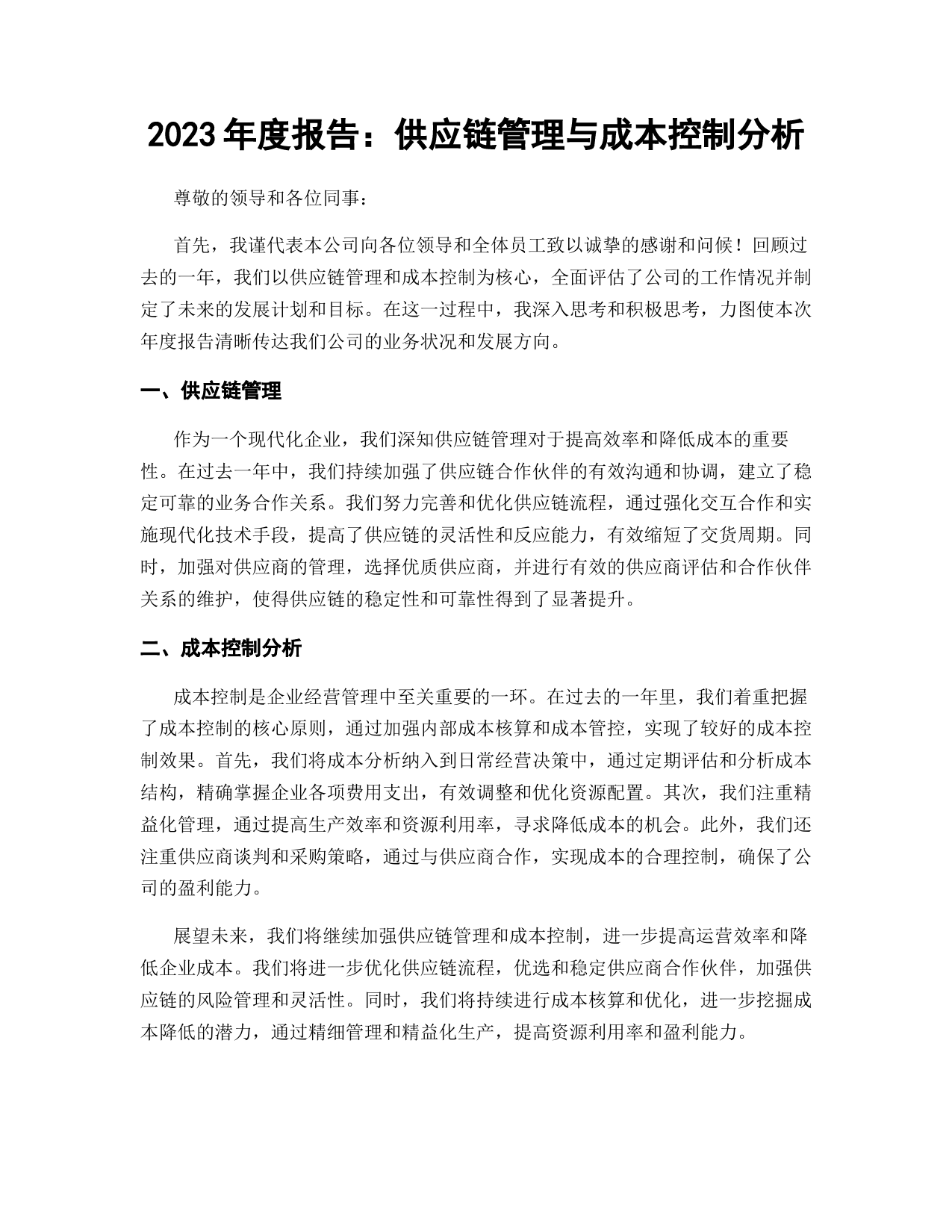 2023 年度报告：供应链管理与成本控制分析

尊敬的领导和各位同事：

首先，我谨代表本公司向各位领导和全体员工致以诚挚的感谢和问候！回顾过去的一年，我们以供应链管理和成本控制为核心，全面评估了公司的工作情况并制定了未来的发展计划和目标。在这一过程中，我深入思考和积极思考，力图使本次年度报告清晰传达我们公司的业务状况和发展方向。

一、供应链管理

作为一个现代化企业，我们深知供应链管理对于提高效率和降低成本的重要性。在过去一年中，我们持续加强了供应链合作伙伴的有效沟通和协调，建立了稳定可靠的业务合作关系。我们努力完善和优化供应链流程，通过强化交互合作和实施现代化技术手段，提高了供应链的灵活性和反应能力，有效缩短了交货周期。同时，加强对供应商的管理，选择优质供应商，并进行有效的供应商评估和合作伙伴关系的维护，使得供应链的稳定性和可靠性得到了显著提升。

二、成本控制分析

成本控制是企业经营管理中至关重要的一环。在过去的一年里，我们着重把握了成本控制的核心原则，通过加强内部成本核算和成本管控，实现了较好的成本控制效果。首先，我们将成本分析纳入到日常经营决策中，通过定期评估和分析成本结构，精确掌握企业各项费用支出，有效调整和优化资源配置。其次，我们注重精益化管理，通过提高生产效率和资源利用率，寻求降低成本的机会。此外，我们还注重供应商谈判和采购策略，通过与供应商合作，实现成本的合理控制，确保了公司的盈利能力。

展望未来，我们将继续加强供应链管理和成本控制，进一步提高运营效率和降低企业成本。我们将进一步优化供应链流程，优选和稳定供应商合作伙伴，加强供应链的风险管理和灵活性。同时，我们将持续进行成本核算和优化，进一步挖掘成本降低的潜力，通过精细管理和精益化生产，提高资源利用率和盈利能力。